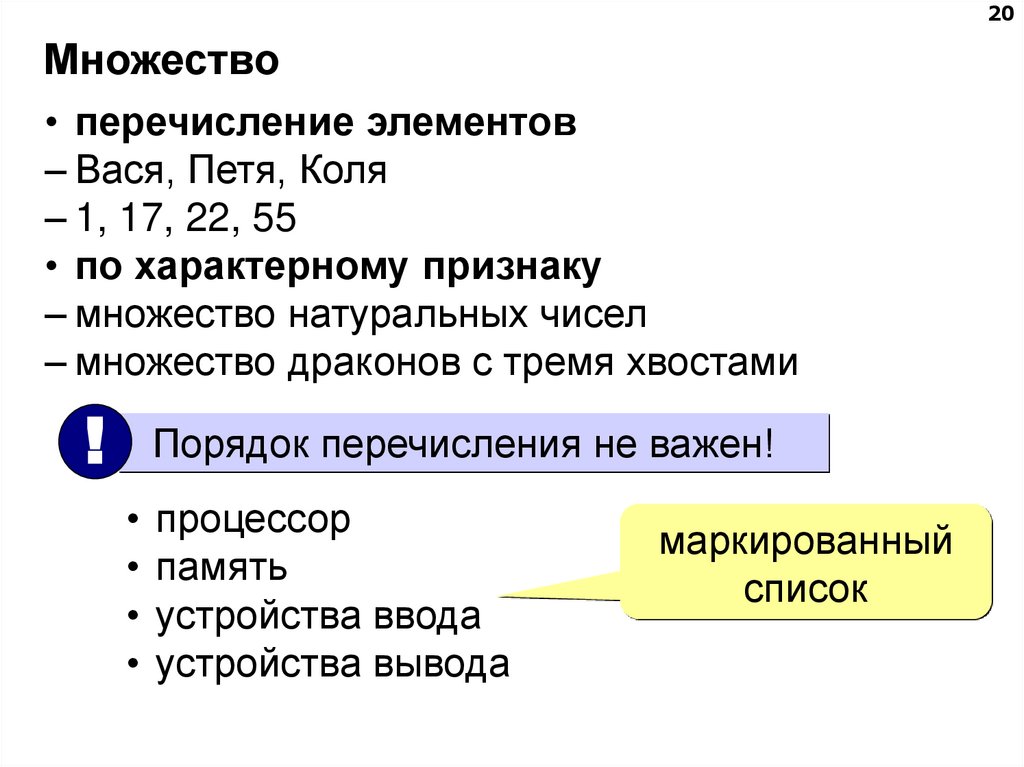 20

Множество

• перечисление элементов

– Вася, Петя, Коля

– 1, 17, 22, 55

• по характерному признаку

– множество натуральных чисел

– множество драконов с тремя хвостами

!

Порядок перечисления не важен!

• процессор
• память
• устройства ввода
• устройства вывода

маркированный список